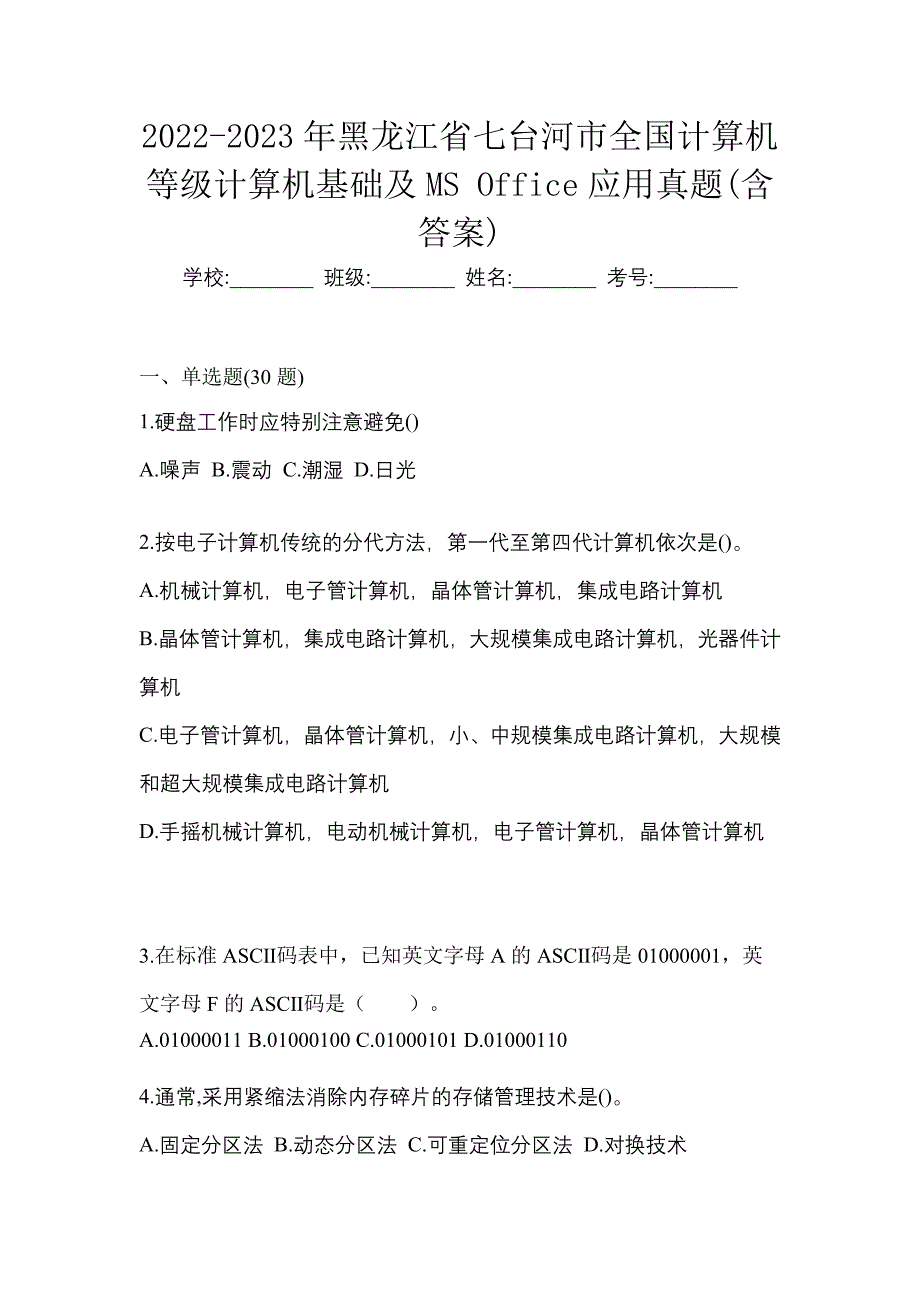 2022-2023 年黑龙江省七台河市全国计算机等级计算机基础及 MS Office 应用真题(含答案)

学校:________ 班级:________ 姓名:________ 考号:________

一、单选题(30 题)

1.硬盘工作时应特别注意避免()

A.噪声 B.震动 C.潮湿 D.日光

2.按电子计算机传统的分代方法，第一代至第四代计算机依次是()。

A.机械计算机，电子管计算机，晶体管计算机，集成电路计算机

B.晶体管计算机，集成电路计算机，大规模集成电路计算机，光器件计算机

C.电子管计算机，晶体管计算机，小、中规模集成电路计算机，大规模和超大规模集成电路计算机

D.手摇机械计算机，电动机械计算机，电子管计算机，晶体管计算机

3.在标准 ASCII码表中，已知英文字母 A 的 ASCII码是 01000001，英文字母 F 的 ASCII码是（　　）。

A.01000011 B.01000100 C.01000101 D.01000110

4.通常,采用紧缩法消除内存碎片的存储管理技术是()。

A.固定分区法 B.动态分区法 C.可重定位分区法 D.对换技术